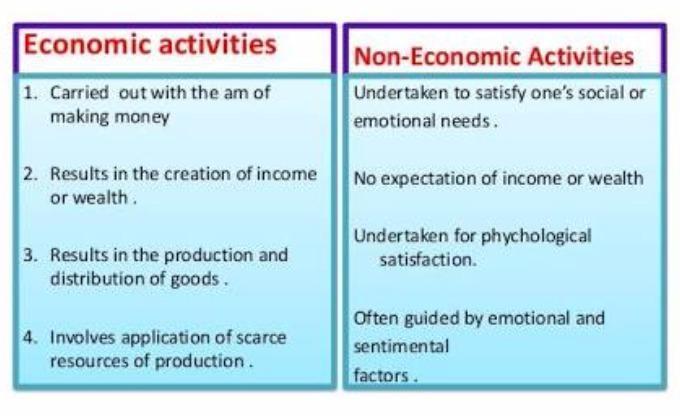 Economic activities

1. Carried out with the am of making money

2. Results in the creation of income or wealth .

3. Results in the production and distribution of goods .

4. Involves application of scarce resources of production .

Non-Economic Activities

Undertaken to satisfy one's social or emotional needs .

No expectation of income or wealth

Undertaken for phychological satisfaction.

Often guided by emotional and sentimental factors .